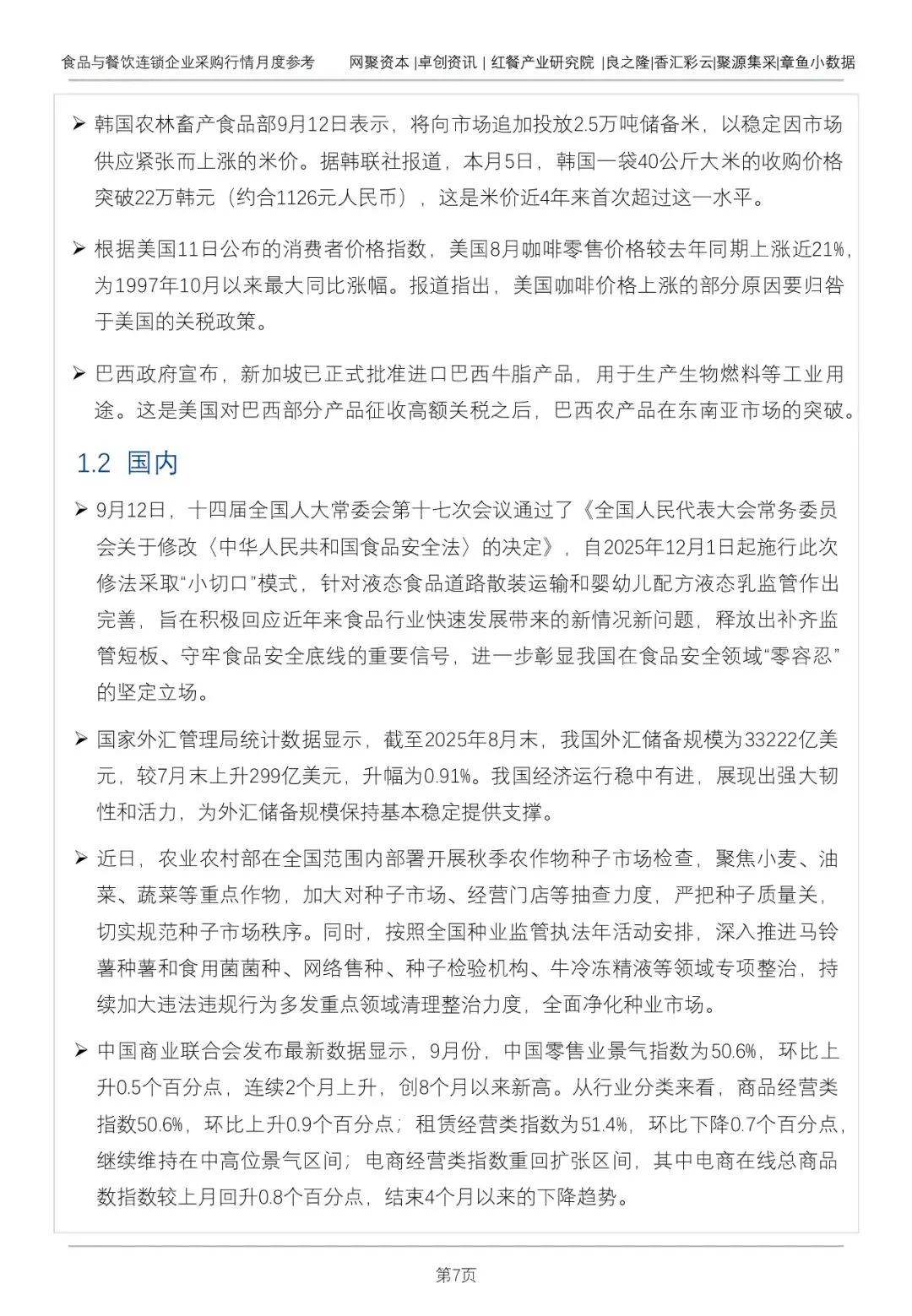 食品与餐饮连锁企业采购行情月度参考　　网聚资本 |卓创资讯 | 红餐产业研究院 |良之隆|香汇彩云|聚源集采|章鱼小数据

➢ 韩国农林畜产食品部9月12日表示，将向市场追加投放2.5万吨储备米，以稳定因市场供应紧张而上涨的米价。据韩联社报道，本月5日，韩国一袋40公斤大米的收购价格突破22万韩元（约合1126元人民币），这是米价近4年来首次超过这一水平。

➢ 根据美国11日公布的消费者价格指数，美国8月咖啡零售价格较去年同期上涨近21%，为1997年10月以来最大同比涨幅。报道指出，美国咖啡价格上涨的部分原因要归咎于美国的关税政策。

➢ 巴西政府宣布，新加坡已正式批准进口巴西牛脂产品，用于生产生物燃料等工业用途。这是美国对巴西部分产品征收高额关税之后，巴西农产品在东南亚市场的突破。

1.2 国内

➢ 9月12日，十四届全国人大常委会第十七次会议通过了《全国人民代表大会常务委员会关于修改〈中华人民共和国食品安全法〉的决定》，自2025年12月1日起施行此次修法采取“小切口”模式，针对液态食品道路散装运输和婴幼儿配方液态乳监管作出完善，旨在积极回应近年来食品行业快速发展带来的新情况新问题，释放出补齐监管短板、守牢食品安全底线的重要信号，进一步彰显我国在食品安全领域“零容忍”的坚定立场。

➢ 国家外汇管理局统计数据显示，截至2025年8月末，我国外汇储备规模为33222亿美元，较7月末上升299亿美元，升幅为0.91%。我国经济运行稳中有进，展现出强大韧性和活力，为外汇储备规模保持基本稳定提供支撑。

➢ 近日，农业农村部在全国范围内部署开展秋季农作物种子市场检查，聚焦小麦、油菜、蔬菜等重点作物，加大对种子市场、经营门店等抽查力度，严把种子质量关，切实规范种子市场秩序。同时，按照全国种业监管执法年活动安排，深入推进马铃薯种薯和食用菌菌种、网络售种、种子检验机构、牛冷冻精液等领域专项整治，持续加大违法违规行为多发重点领域清理整治力度，全面净化种业市场。

➢ 中国商业联合会发布最新数据显示，9月份，中国零售业景气指数为50.6%，环比上升0.5个百分点，连续2个月上升，创8个月以来新高。从行业分类来看，商品经营类指数50.6%，环比上升0.9个百分点；租赁经营类指数为51.4%，环比下降0.7个百分点，继续维持在中高位景气区间；电商经营类指数重回扩张区间，其中电商在线总商品数指数较上月回升0.8个百分点，结束4个月以来的下降趋势。

第7页